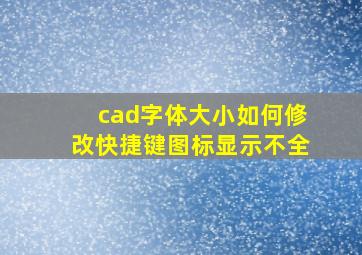 cad字体大小如何修改快捷键图标显示不全